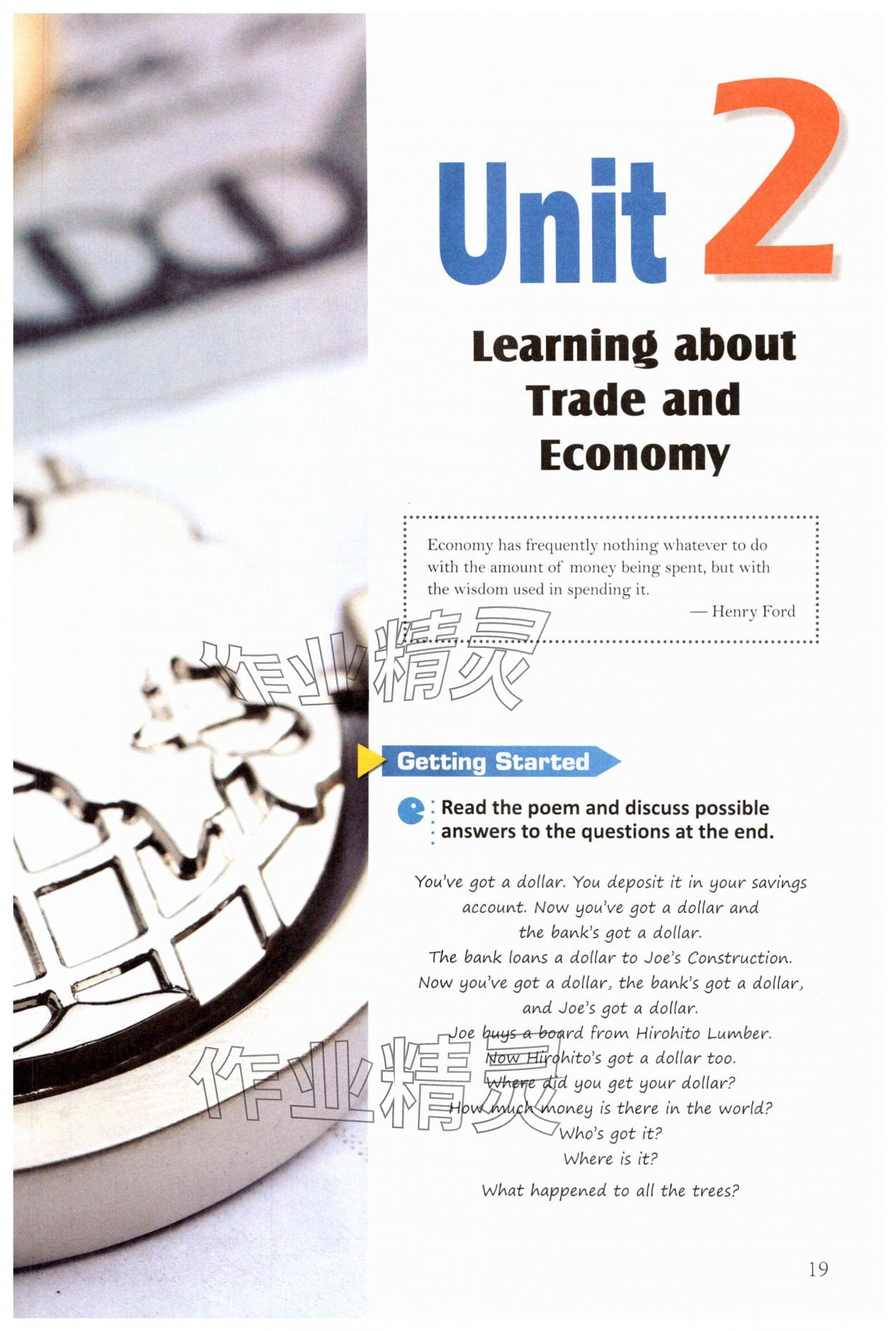 Unit 2

Learning about Trade and Economy

Economy has frequently nothing whatever to do with the amount of money being spent, but with the wisdom used in spending it.
— Henry Ford

Getting Started

Read the poem and discuss possible answers to the questions at the end.

You've got a dollar. You deposit it in your savings
account. Now you've got a dollar and
the bank's got a dollar.
The bank loans a dollar to Joe's Construction.
Now you've got a dollar, the bank's got a dollar,
and Joe's got a dollar.
Joe buys a board from Hirohito Lumber.
Now Hirohito's got a dollar too.
Where did you get your dollar?
How much money is there in the world?
Who's got it?
Where is it?
What happened to all the trees?

19

作业精灵